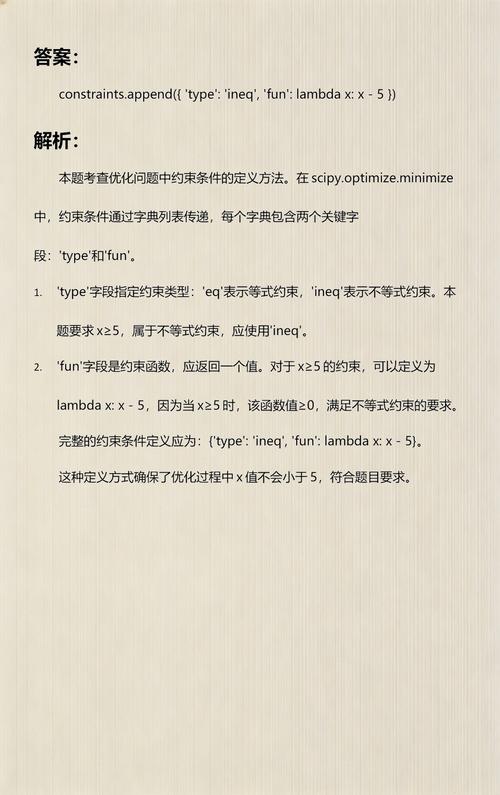 答案：

constraints.append({ 'type': 'ineq', 'fun': lambda x: x - 5 })

解析：

本题考查优化问题中约束条件的定义方法。在 scipy.optimize.minimize 中，约束条件通过字典列表传递，每个字典包含两个关键字段：'type'和'fun'。

1. 'type'字段指定约束类型：'eq'表示等式约束，'ineq'表示不等式约束。本题要求 x≥5，属于不等式约束，应使用'ineq'。

2. 'fun'字段是约束函数，应返回一个值。对于 x≥5 的约束，可以定义为 lambda x: x - 5，因为当 x≥5 时，该函数值≥0，满足不等式约束的要求。

完整的约束条件定义应为：{'type': 'ineq', 'fun': lambda x: x - 5}。

这种定义方式确保了优化过程中 x 值不会小于 5，符合题目要求。